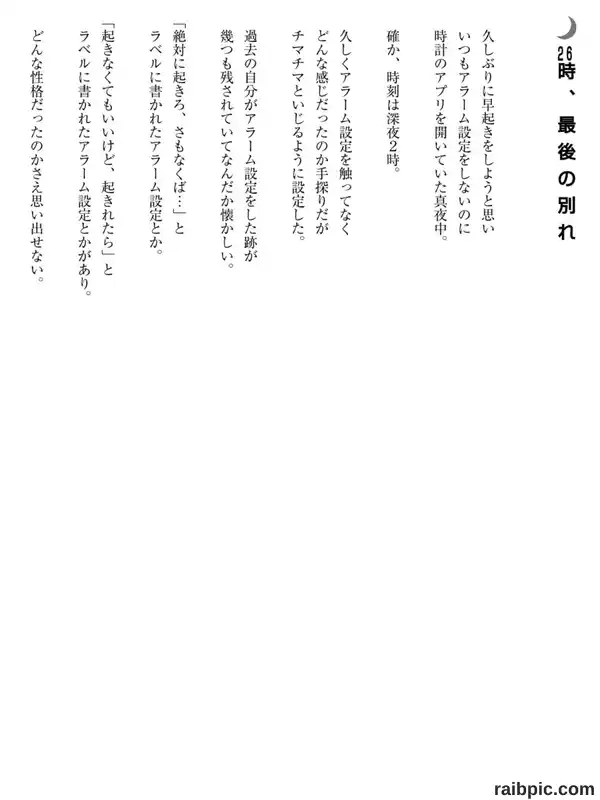 26時、最後の別れ

久しぶりに早起きをしようと思い
いつもアラーム設定をしないのに
時計のアプリを開いていた真夜中。

確か、時刻は深夜2時。

久しくアラーム設定を触ってなく
どんな感じだったのか手探りだが
チマチマといじるように設定した。

過去の自分がアラーム設定をした跡が
幾つも残されていてなんだか懐かしい。

「絶対に起きろ、さもなくば…」と
ラベルに書かれたアラーム設定とか。

「起きなくてもいいけど、起きれたら」と
ラベルに書かれたアラーム設定とかがあり。

どんな性格だったのかさえ思い出せない。

raibpic.com